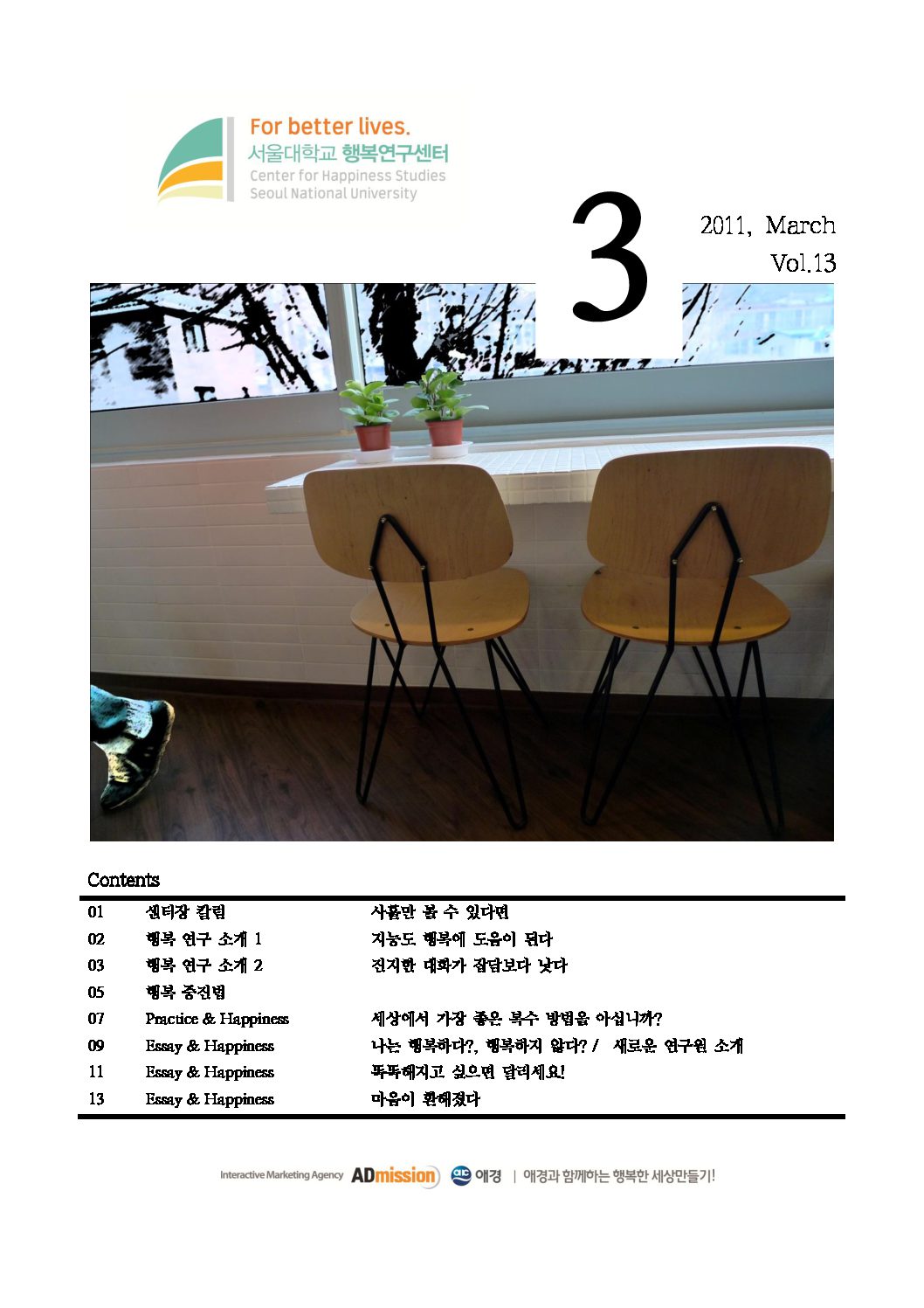 For better lives.
서울대학교 행복연구센터
Center for Happiness Studies
Seoul National University

3

2011, March
Vol.13

Contents

| | | |
|---|---|---|
| 01 | 센터장 칼럼 | 사흘만 볼 수 있다면 |
| 02 | 행복 연구 소개 1 | 지능도 행복에 도움이 된다 |
| 03 | 행복 연구 소개 2 | 진지한 대화가 잡담보다 낫다 |
| 05 | 행복 증진법 | |
| 07 | Practice & Happiness | 세상에서 가장 좋은 복수 방법을 아십니까? |
| 09 | Essay & Happiness | 나는 행복하다?, 행복하지 않다? / 새로운 연구원 소개 |
| 11 | Essay & Happiness | 똑똑해지고 싶으면 달리세요! |
| 13 | Essay & Happiness | 마음이 환해졌다 |

Interactive Marketing Agency ADmission 애경 | 애경과 함께하는 행복한 세상만들기!